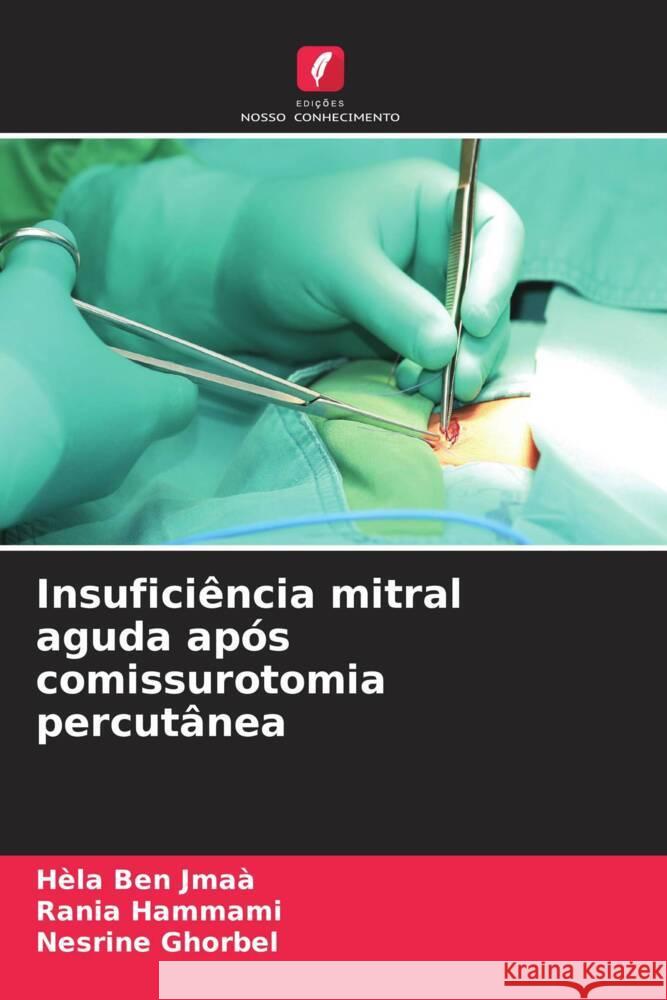 EDIÇÕES
NOSSO CONHECIMENTO

Insuficiência mitral aguda após comissurotomia percutânea

Hèla Ben Jmaà
Rania Hammami
Nesrine Ghorbel